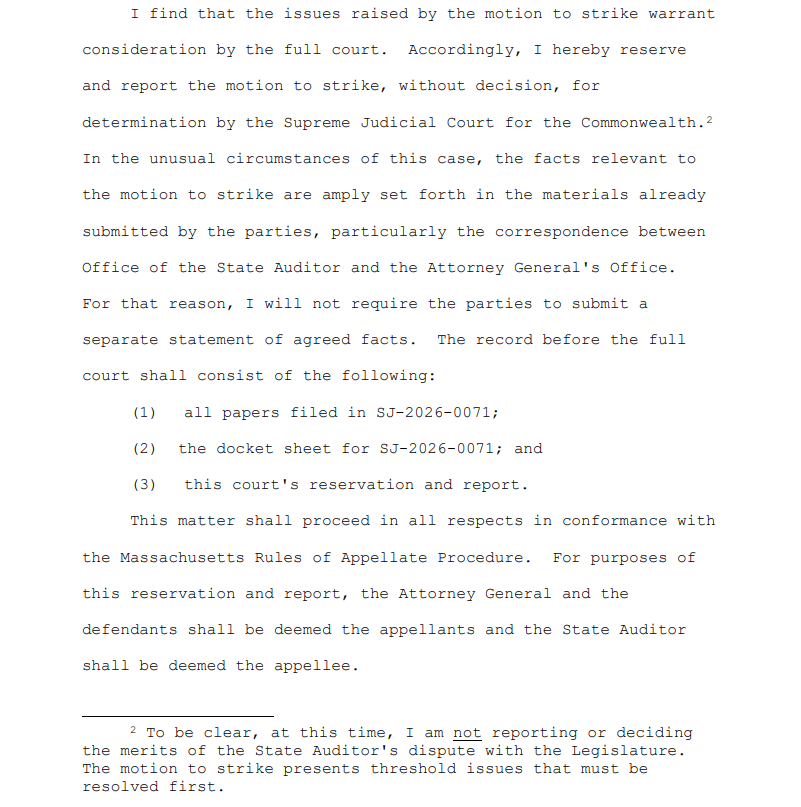 I find that the issues raised by the motion to strike warrant consideration by the full court. Accordingly, I hereby reserve and report the motion to strike, without decision, for determination by the Supreme Judicial Court for the Commonwealth.$^2$ In the unusual circumstances of this case, the facts relevant to the motion to strike are amply set forth in the materials already submitted by the parties, particularly the correspondence between Office of the State Auditor and the Attorney General's Office. For that reason, I will not require the parties to submit a separate statement of agreed facts. The record before the full court shall consist of the following:

(1) all papers filed in SJ-2026-0071;

(2) the docket sheet for SJ-2026-0071; and

(3) this court's reservation and report.

This matter shall proceed in all respects in conformance with the Massachusetts Rules of Appellate Procedure. For purposes of this reservation and report, the Attorney General and the defendants shall be deemed the appellants and the State Auditor shall be deemed the appellee.

$^2$ To be clear, at this time, I am not reporting or deciding the merits of the State Auditor's dispute with the Legislature. The motion to strike presents threshold issues that must be resolved first.